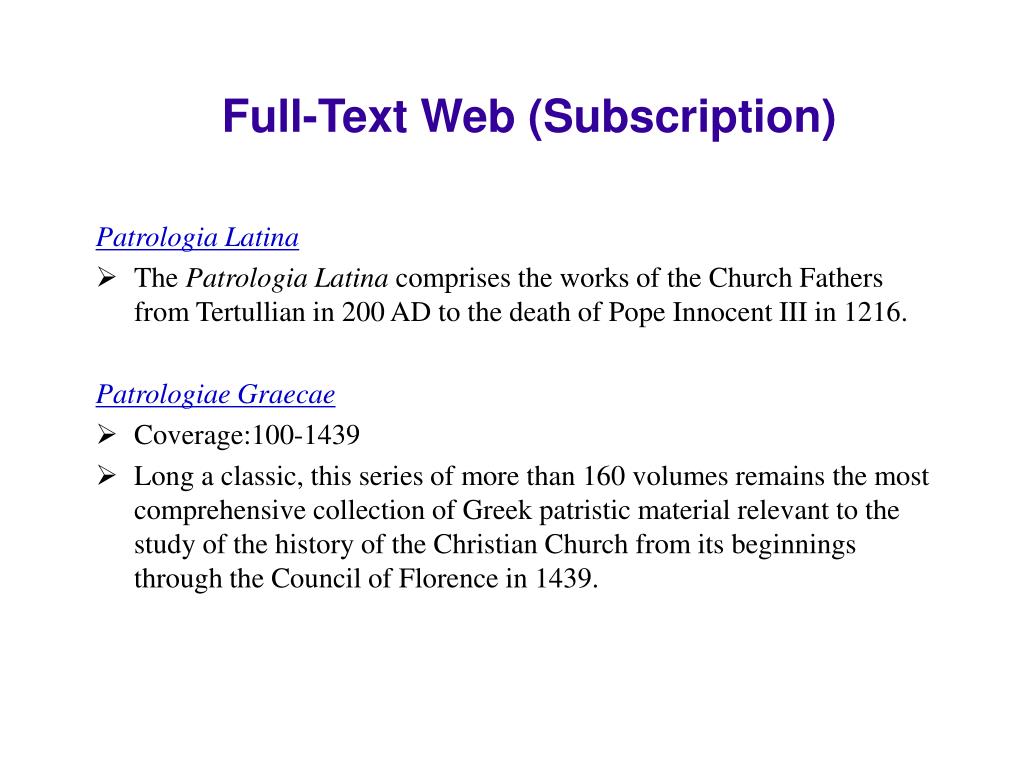 Full-Text Web (Subscription)

Patrologia Latina

➢ The Patrologia Latina comprises the works of the Church Fathers from Tertullian in 200 AD to the death of Pope Innocent III in 1216.

Patrologiae Graecae

➢ Coverage:100-1439

➢ Long a classic, this series of more than 160 volumes remains the most comprehensive collection of Greek patristic material relevant to the study of the history of the Christian Church from its beginnings through the Council of Florence in 1439.